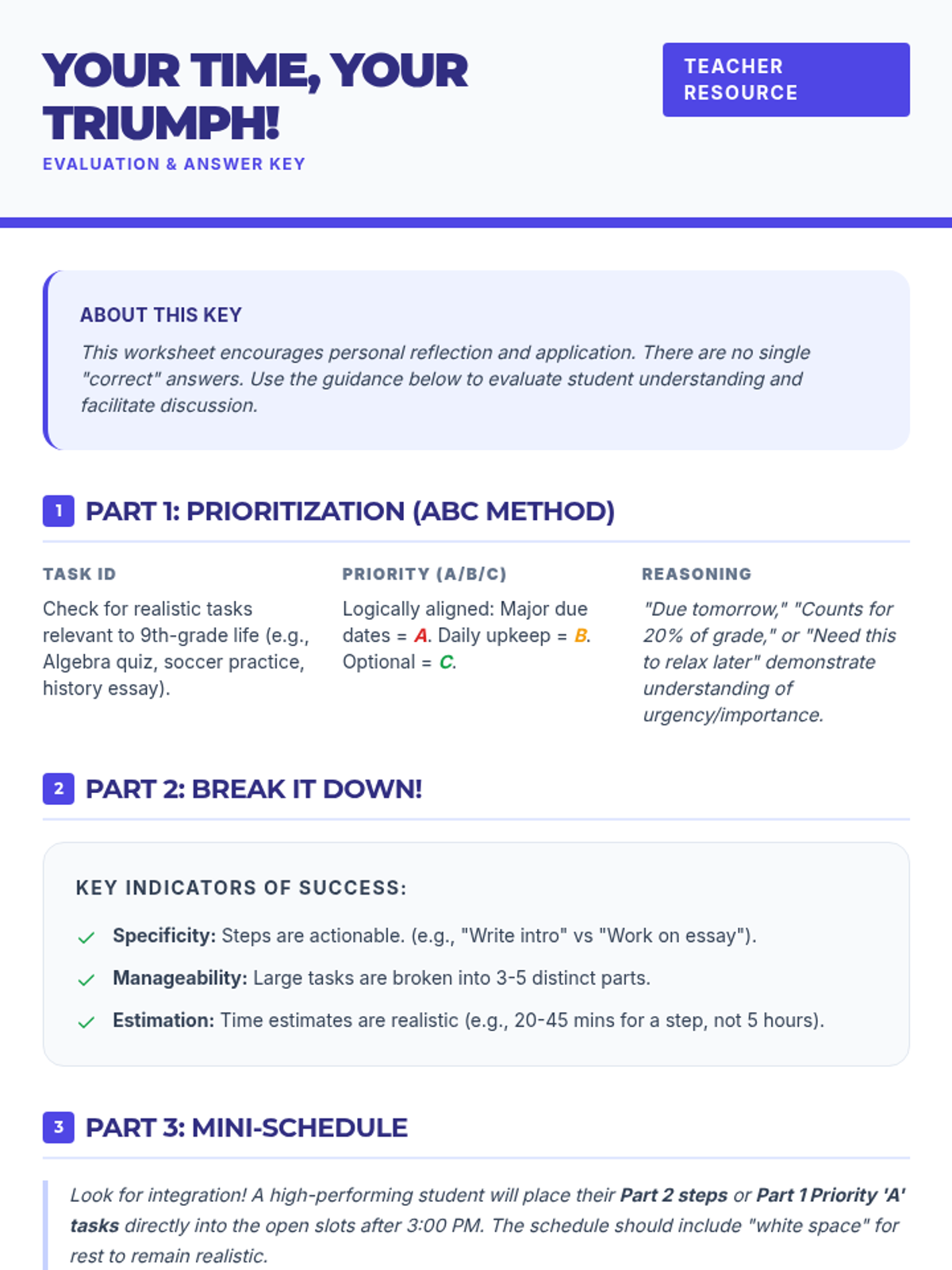 YOUR TIME, YOUR TRIUMPH!

EVALUATION & ANSWER KEY

TEACHER RESOURCE

ABOUT THIS KEY

This worksheet encourages personal reflection and application. There are no single "correct" answers. Use the guidance below to evaluate student understanding and facilitate discussion.

1 PART 1: PRIORITIZATION (ABC METHOD)

| TASK ID | PRIORITY (A/B/C) | REASONING |
|---|---|---|
| Check for realistic tasks relevant to 9th-grade life (e.g., Algebra quiz, soccer practice, history essay). | Logically aligned: Major due dates = A. Daily upkeep = B. Optional = C. | "Due tomorrow," "Counts for 20% of grade," or "Need this to relax later" demonstrate understanding of urgency/importance. |

2 PART 2: BREAK IT DOWN!

KEY INDICATORS OF SUCCESS:

✓ Specificity: Steps are actionable. (e.g., "Write intro" vs "Work on essay").

✓ Manageability: Large tasks are broken into 3-5 distinct parts.

✓ Estimation: Time estimates are realistic (e.g., 20-45 mins for a step, not 5 hours).

3 PART 3: MINI-SCHEDULE

Look for integration! A high-performing student will place their Part 2 steps or Part 1 Priority 'A' tasks directly into the open slots after 3:00 PM. The schedule should include "white space" for rest to remain realistic.